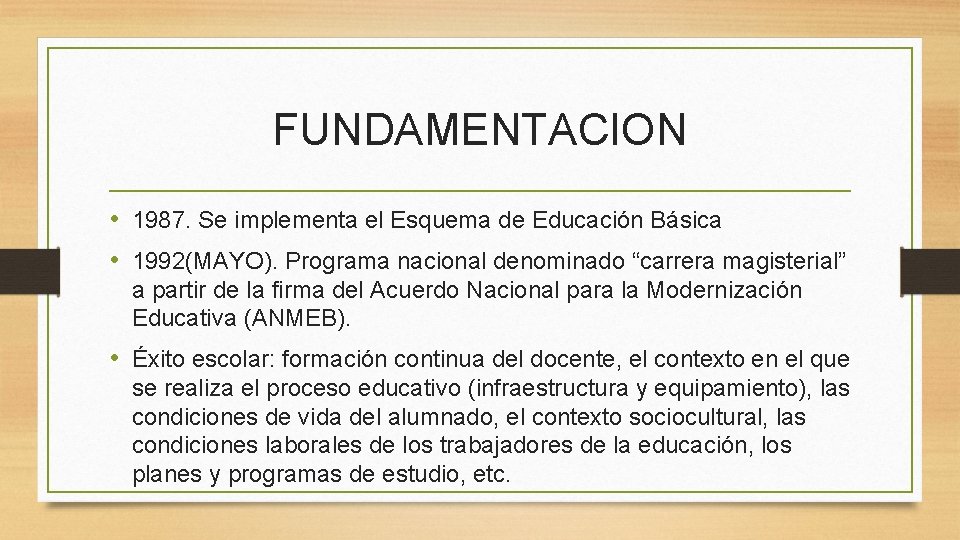 FUNDAMENTACION

• 1987. Se implementa el Esquema de Educación Básica

• 1992(MAYO). Programa nacional denominado “carrera magisterial” a partir de la firma del Acuerdo Nacional para la Modernización Educativa (ANMEB).

• Éxito escolar: formación continua del docente, el contexto en el que se realiza el proceso educativo (infraestructura y equipamiento), las condiciones de vida del alumnado, el contexto sociocultural, las condiciones laborales de los trabajadores de la educación, los planes y programas de estudio, etc.